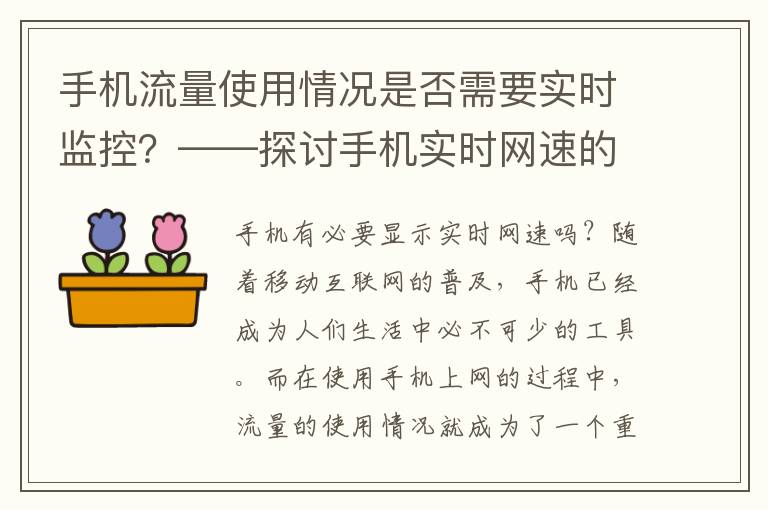 手机流量使用情况是否需要实时监控？——探讨手机实时网速的

手机有必要显示实时网速吗？随着移动互联网的普及，手机已经成为人们生活中必不可少的工具。而在使用手机上网的过程中，流量的使用情况就成为了一个重